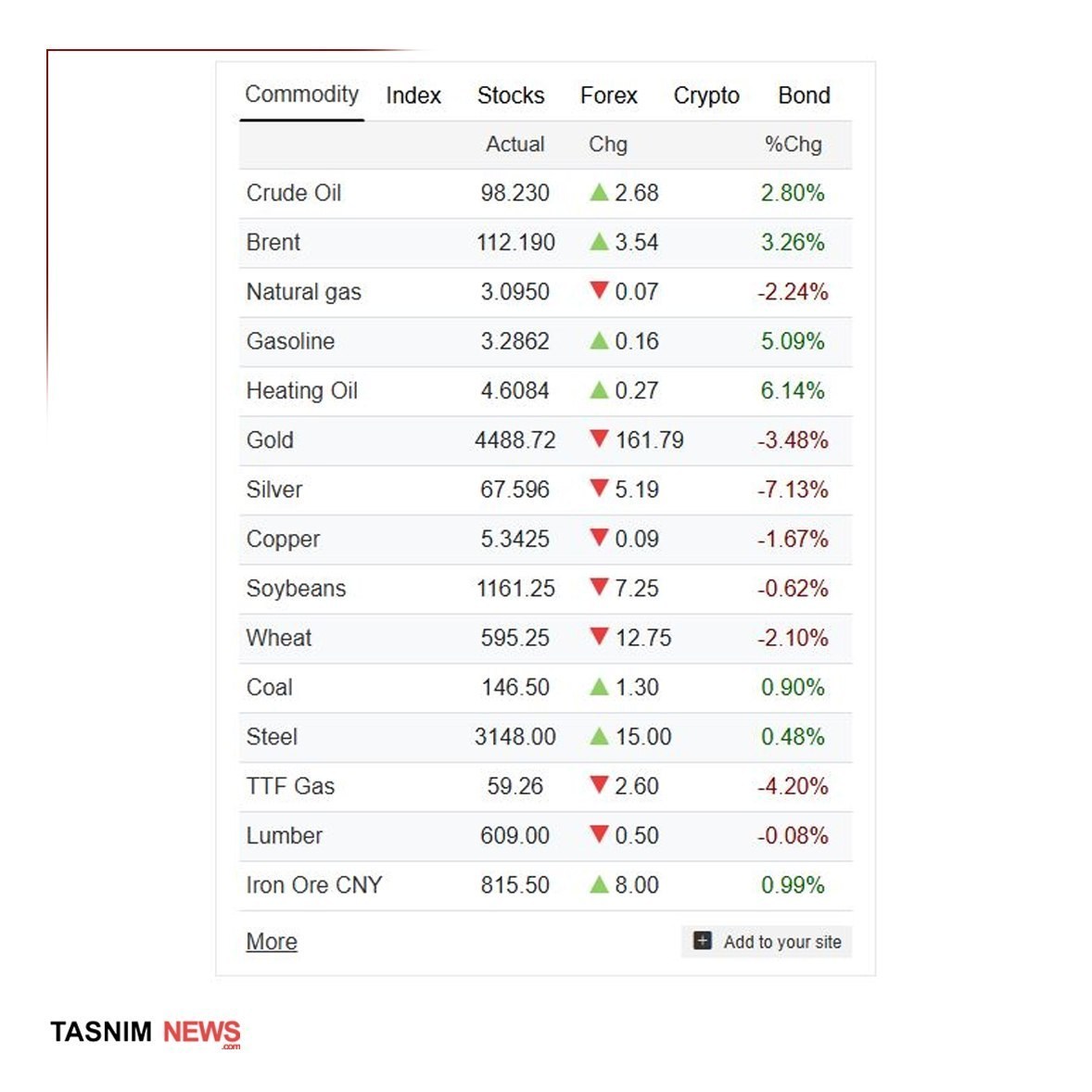 Commodity Index Stocks Forex Crypto Bond

| | Actual | Chg | %Chg |
|---|---|---|---|
| Crude Oil | 98.230 | ▲ 2.68 | 2.80% |
| Brent | 112.190 | ▲ 3.54 | 3.26% |
| Natural gas | 3.0950 | ▼ 0.07 | -2.24% |
| Gasoline | 3.2862 | ▲ 0.16 | 5.09% |
| Heating Oil | 4.6084 | ▲ 0.27 | 6.14% |
| Gold | 4488.72 | ▼ 161.79 | -3.48% |
| Silver | 67.596 | ▼ 5.19 | -7.13% |
| Copper | 5.3425 | ▼ 0.09 | -1.67% |
| Soybeans | 1161.25 | ▼ 7.25 | -0.62% |
| Wheat | 595.25 | ▼ 12.75 | -2.10% |
| Coal | 146.50 | ▲ 1.30 | 0.90% |
| Steel | 3148.00 | ▲ 15.00 | 0.48% |
| TTF Gas | 59.26 | ▼ 2.60 | -4.20% |
| Lumber | 609.00 | ▼ 0.50 | -0.08% |
| Iron Ore CNY | 815.50 | ▲ 8.00 | 0.99% |

More

Add to your site

TASNIM NEWS .com